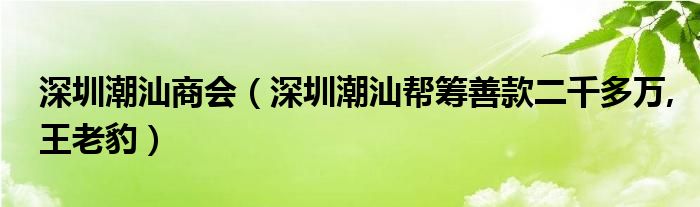 深圳潮汕商会（深圳潮汕帮筹善款二千多万，王老豹）